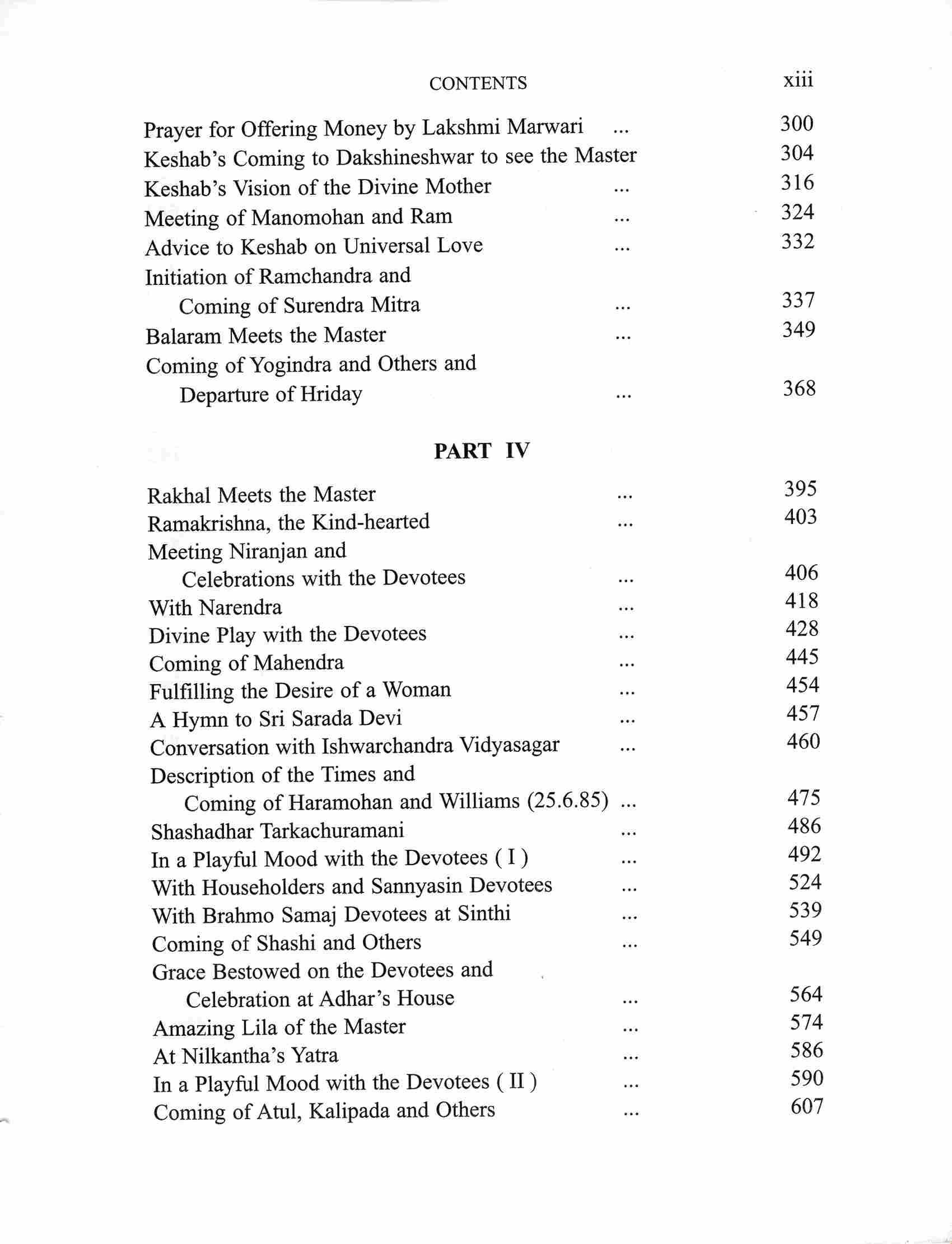 CONTENTS xiii

Prayer for Offering Money by Lakshmi Marwari 300
Keshab's Coming to Dakshineshwar to see the Master 304
Keshab's Vision of the Divine Mother 316
Meeting of Manomohan and Ram 324
Advice to Keshab on Universal Love 332
Initiation of Ramchandra and Coming of Surendra Mitra 337
Balaram Meets the Master 349
Coming of Yogindra and Others and Departure of Hriday 368

PART IV

Rakhal Meets the Master 395
Ramakrishna, the Kind-hearted 403
Meeting Niranjan and Celebrations with the Devotees 406
With Narendra 418
Divine Play with the Devotees 428
Coming of Mahendra 445
Fulfilling the Desire of a Woman 454
A Hymn to Sri Sarada Devi 457
Conversation with Ishwarchandra Vidyasagar 460
Description of the Times and Coming of Haramohan and Williams (25.6.85) 475
Shashadhar Tarkachuramani 486
In a Playful Mood with the Devotees ( I ) 492
With Householders and Sannyasin Devotees 524
With Brahmo Samaj Devotees at Sinthi 539
Coming of Shashi and Others 549
Grace Bestowed on the Devotees and Celebration at Adhar's House 564
Amazing Lila of the Master 574
At Nilkantha's Yatra 586
In a Playful Mood with the Devotees ( II ) 590
Coming of Atul, Kalipada and Others 607